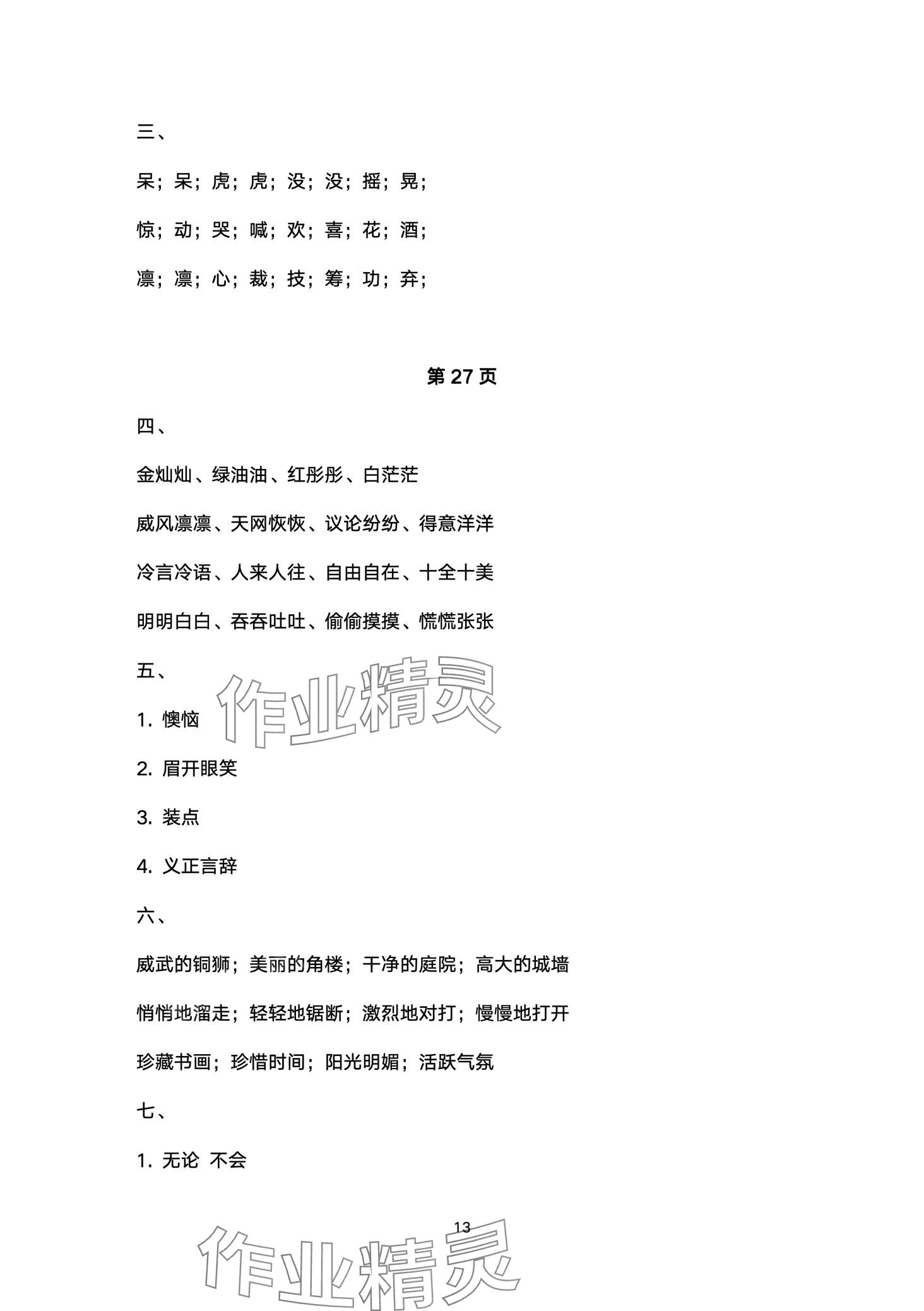 三、

呆；呆；虎；虎；没；没；摇；晃；

惊；动；哭；喊；欢；喜；花；酒；

凛；凛；心；裁；技；筹；功；弃；

第 27 页

四、

金灿灿、绿油油、红彤彤、白茫茫

威风凛凛、天网恢恢、议论纷纷、得意洋洋

冷言冷语、人来人往、自由自在、十全十美

明明白白、吞吞吐吐、偷偷摸摸、慌慌张张

五、

作业精灵

1. 懊恼

2. 眉开眼笑

3. 装点

4. 义正言辞

六、

威武的铜狮；美丽的角楼；干净的庭院；高大的城墙

悄悄地溜走；轻轻地锯断；激烈地对打；慢慢地打开

珍藏书画；珍惜时间；阳光明媚；活跃气氛

七、

1. 无论 不会

13

作业精灵